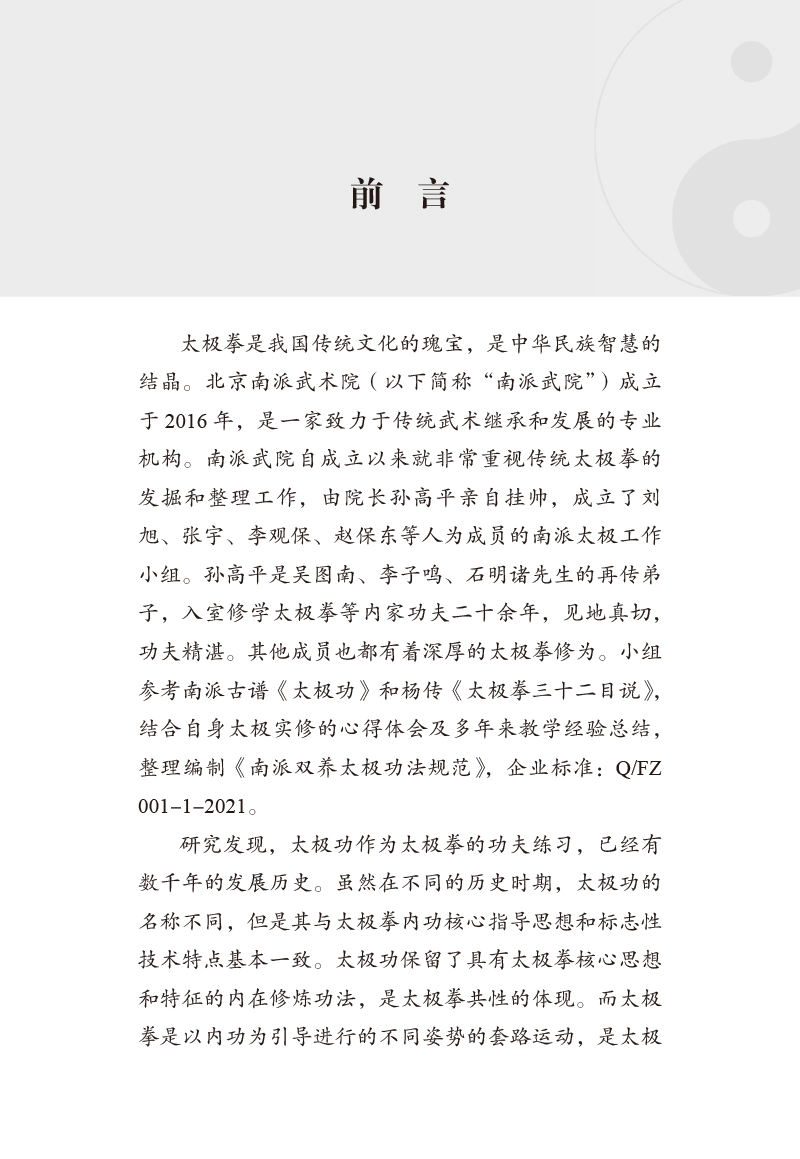 前　言

太极拳是我国传统文化的瑰宝，是中华民族智慧的结晶。北京南派武术院（以下简称“南派武院”）成立于2016年，是一家致力于传统武术继承和发展的专业机构。南派武院自成立以来就非常重视传统太极拳的发掘和整理工作，由院长孙高平亲自挂帅，成立了刘旭、张宇、李观保、赵保东等人为成员的南派太极工作小组。孙高平是吴图南、李子鸣、石明诸先生的再传弟子，入室修学太极拳等内家功夫二十余年，见地真切，功夫精湛。其他成员也都有着深厚的太极拳修为。小组参考南派古谱《太极功》和杨传《太极拳三十二目说》，结合自身太极实修的心得体会及多年来教学经验总结，整理编制《南派双养太极功法规范》，企业标准：Q/FZ 001–1–2021。

研究发现，太极功作为太极拳的功夫练习，已经有数千年的发展历史。虽然在不同的历史时期，太极功的名称不同，但是其与太极拳内功核心指导思想和标志性技术特点基本一致。太极功保留了具有太极拳核心思想和特征的内在修炼功法，是太极拳共性的体现。而太极拳是以内功为引导进行的不同姿势的套路运动，是太极